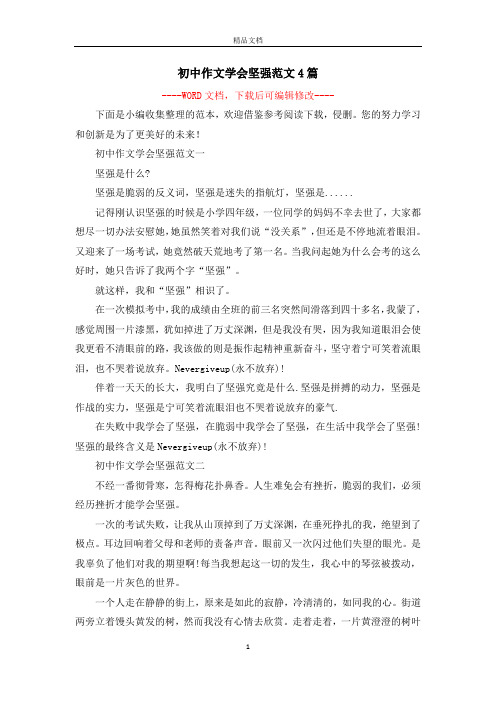 精品文档

初中作文学会坚强范文4篇

----WORD文档，下载后可编辑修改----

下面是小编收集整理的范本，欢迎借鉴参考阅读下载，侵删。您的努力学习和创新是为了更美好的未来！

初中作文学会坚强范文一

坚强是什么?

坚强是脆弱的反义词，坚强是迷失的指航灯，坚强是......

记得刚认识坚强的时候是小学四年级，一位同学的妈妈不幸去世了，大家都想尽一切办法安慰她，她虽然笑着对我们说“没关系”，但还是不停地流着眼泪。又迎来了一场考试，她竟然破天荒地考了第一名。当我问起她为什么会考的这么好时，她只告诉了我两个字“坚强”。

就这样，我和“坚强”相识了。

在一次模拟考中，我的成绩由全班的前三名突然间滑落到四十多名，我蒙了，感觉周围一片漆黑，犹如掉进了万丈深渊，但是我没有哭，因为我知道眼泪会使我更看不清眼前的路，我该做的则是振作起精神重新奋斗，坚守着宁可笑着流眼泪，也不哭着说放弃。Nevergiveup(永不放弃)!

伴着一天天的长大，我明白了坚强究竟是什么.坚强是拼搏的动力，坚强是作战的实力，坚强是宁可笑着流眼泪也不哭着说放弃的豪气.

在失败中我学会了坚强，在脆弱中我学会了坚强，在生活中我学会了坚强!坚强的最终含义是Nevergiveup(永不放弃)!

初中作文学会坚强范文二

不经一番彻骨寒，怎得梅花扑鼻香。人生难免会有挫折，脆弱的我们，必须经历挫折才能学会坚强。

一次的考试失败，让我从山顶掉到了万丈深渊，在垂死挣扎的我，绝望到了极点。耳边回响着父母和老师的责备声音，眼前又一次闪过他们失望的眼光。是我辜负了他们对我的期望啊!每当我想起这一切的发生，我心中的琴弦被拨动，眼前是一片灰色的世界。

一个人走在静静的街上，原来是如此的寂静，冷清清的，如同我的心。街道两旁立着馒头黄发的树，然而我没有心情去欣赏。走着走着，一片黄澄澄的树叶

1